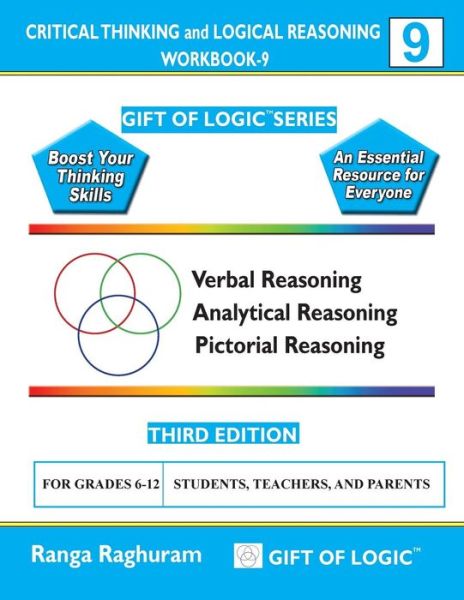 CRITICAL THINKING and LOGICAL REASONING
WORKBOOK-9

9

GIFT OF LOGIC™ SERIES

Boost Your Thinking Skills

An Essential Resource for Everyone

Verbal Reasoning
Analytical Reasoning
Pictorial Reasoning

THIRD EDITION

| FOR GRADES 6-12 | STUDENTS, TEACHERS, AND PARENTS |
|---|---|

Ranga Raghuram

GIFT OF LOGIC™